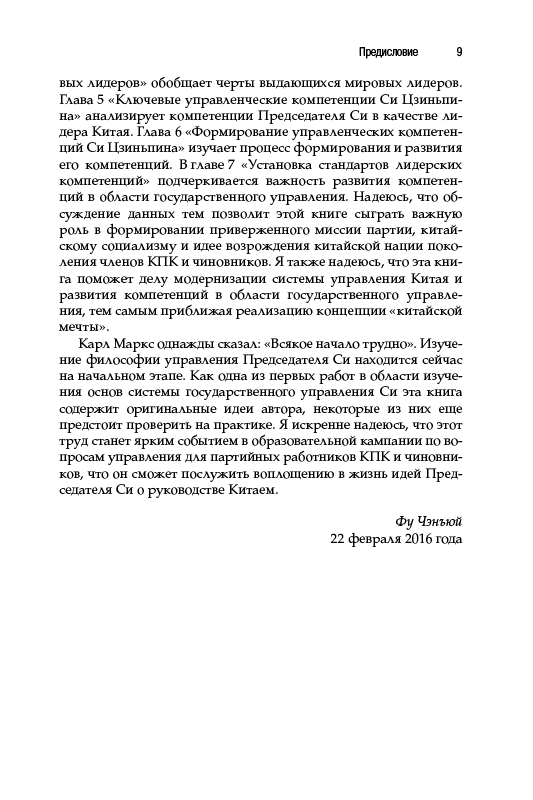 Предисловие 9

вых лидеров» обобщает черты выдающихся мировых лидеров. Глава 5 «Ключевые управленческие компетенции Си Цзиньпина» анализирует компетенции Председателя Си в качестве лидера Китая. Глава 6 «Формирование управленческих компетенций Си Цзиньпина» изучает процесс формирования и развития его компетенций. В главе 7 «Установка стандартов лидерских компетенций» подчеркивается важность развития компетенций в области государственного управления. Надеюсь, что обсуждение данных тем позволит этой книге сыграть важную роль в формировании приверженного миссии партии, китайскому социализму и идее возрождения китайской нации поколения членов КПК и чиновников. Я также надеюсь, что эта книга поможет делу модернизации системы управления Китая и развития компетенций в области государственного управления, тем самым приближая реализацию концепции «китайской мечты».

Карл Маркс однажды сказал: «Всякое начало трудно». Изучение философии управления Председателя Си находится сейчас на начальном этапе. Как одна из первых работ в области изучения основ системы государственного управления Си эта книга содержит оригинальные идеи автора, некоторые из них еще предстоит проверить на практике. Я искренне надеюсь, что этот труд станет ярким событием в образовательной кампании по вопросам управления для партийных работников КПК и чиновников, что он сможет послужить воплощению в жизнь идей Председателя Си о руководстве Китаем.

Фу Чэнъюй
22 февраля 2016 года